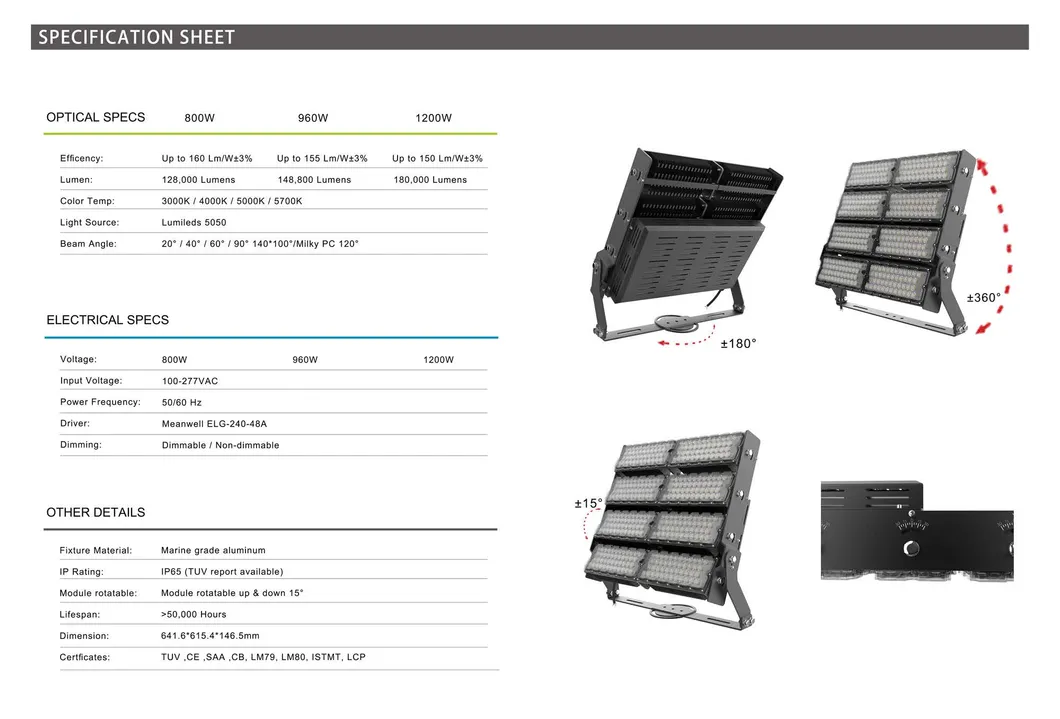 SPECIFICATION SHEET

| OPTICAL SPECS | 800W | 960W | 1200W |
|---|---|---|---|
| Efficency: | Up to 160 Lm/W±3% | Up to 155 Lm/W±3% | Up to 150 Lm/W±3% |
| Lumen: | 128,000 Lumens | 148,800 Lumens | 180,000 Lumens |
| Color Temp: | 3000K / 4000K / 5000K / 5700K | | |
| Light Source: | Lumileds 5050 | | |
| Beam Angle: | 20° / 40° / 60° / 90° 140*100°/Milky PC 120° | | |

ELECTRICAL SPECS

| Voltage: | 800W | 960W | 1200W |
|---|---|---|---|
| Input Voltage: | 100-277VAC | | |
| Power Frequency: | 50/60 Hz | | |
| Driver: | Meanwell ELG-240-48A | | |
| Dimming: | Dimmable / Non-dimmable | | |

OTHER DETAILS

| Fixture Material: | Marine grade aluminum |
|---|---|
| IP Rating: | IP65 (TUV report available) |
| Module rotatable: | Module rotatable up & down 15° |
| Lifespan: | >50,000 Hours |
| Dimension: | 641.6*615.4*146.5mm |
| Certficates: | TUV ,CE ,SAA ,CB, LM79, LM80, ISTMT, LCP |

±180°

±360°

±15°